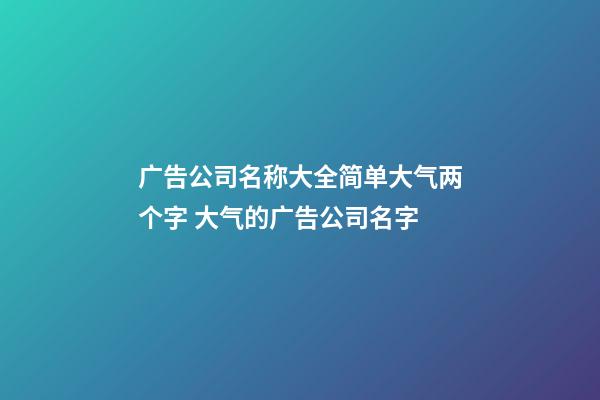 广告公司名称大全简单大气两个字 大气的广告公司名字